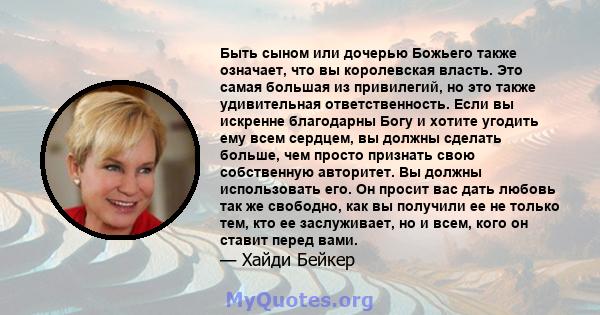 Быть сыном или дочерью Божьего также означает, что вы королевская власть. Это самая большая из привилегий, но это также удивительная ответственность. Если вы искренне благодарны Богу и хотите угодить ему всем сердцем, вы должны сделать больше, чем просто признать свою собственную авторитет. Вы должны использовать его. Он просит вас дать любовь так же свободно, как вы получили ее не только тем, кто ее заслуживает, но и всем, кого он ставит перед вами.
— Хайди Бейкер

MyQuotes.org